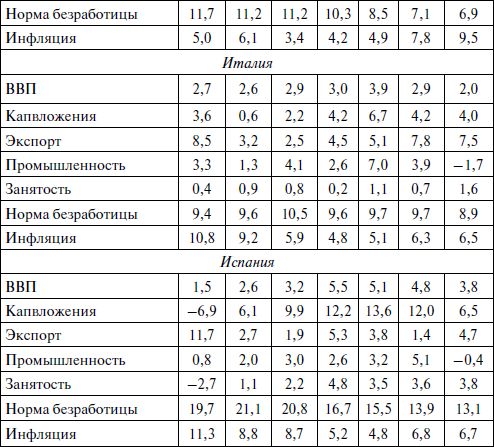 | Норма безработицы | 11,7 | 11,2 | 11,2 | 10,3 | 8,5 | 7,1 | 6,9 |
|---|---|---|---|---|---|---|---|
| Инфляция | 5,0 | 6,1 | 3,4 | 4,2 | 4,9 | 7,8 | 9,5 |
| Италия | | | | | | | |
| ВВП | 2,7 | 2,6 | 2,9 | 3,0 | 3,9 | 2,9 | 2,0 |
| Капвложения | 3,6 | 0,6 | 2,2 | 4,2 | 6,7 | 4,2 | 4,0 |
| Экспорт | 8,5 | 3,2 | 2,5 | 4,5 | 5,1 | 7,8 | 7,5 |
| Промышленность | 3,3 | 1,3 | 4,1 | 2,6 | 7,0 | 3,9 | –1,7 |
| Занятость | 0,4 | 0,9 | 0,8 | 0,2 | 1,1 | 0,7 | 1,6 |
| Норма безработицы | 9,4 | 9,6 | 10,5 | 9,6 | 9,7 | 9,7 | 8,9 |
| Инфляция | 10,8 | 9,2 | 5,9 | 4,8 | 5,1 | 6,3 | 6,5 |
| Испания | | | | | | | |
| ВВП | 1,5 | 2,6 | 3,2 | 5,5 | 5,1 | 4,8 | 3,8 |
| Капвложения | –6,9 | 6,1 | 9,9 | 12,2 | 13,6 | 12,0 | 6,5 |
| Экспорт | 11,7 | 2,7 | 1,9 | 5,3 | 3,8 | 1,4 | 4,7 |
| Промышленность | 0,8 | 2,0 | 3,0 | 2,6 | 3,2 | 5,1 | –0,4 |
| Занятость | –2,7 | 1,1 | 2,2 | 4,8 | 3,5 | 3,6 | 3,8 |
| Норма безработицы | 19,7 | 21,1 | 20,8 | 16,7 | 15,5 | 13,9 | 13,1 |
| Инфляция | 11,3 | 8,8 | 8,7 | 5,2 | 4,8 | 6,8 | 6,7 |